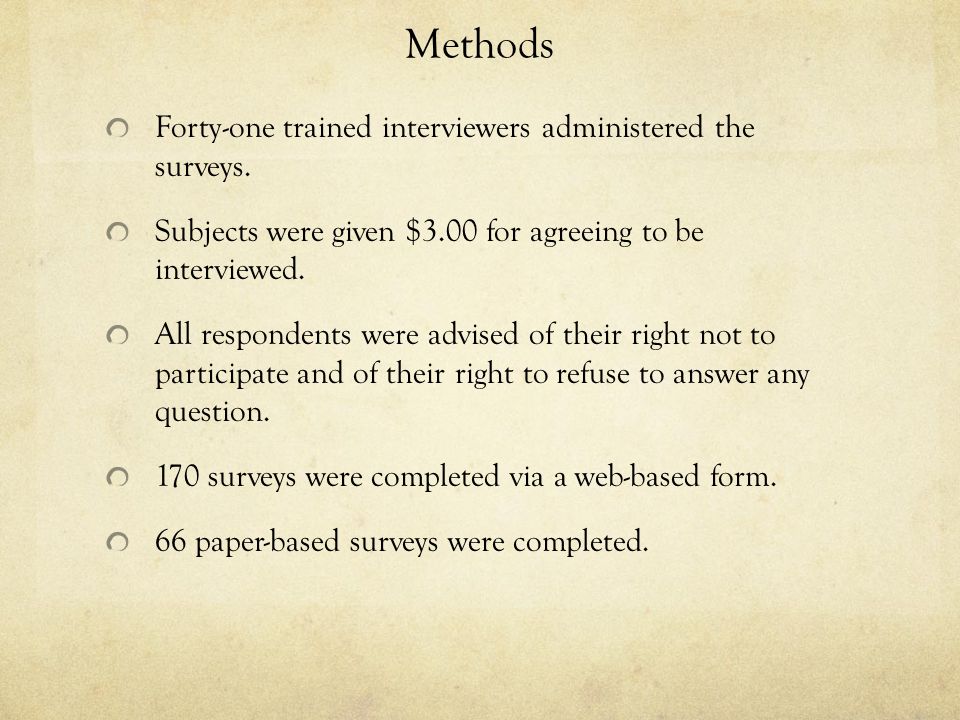 Methods

Forty-one trained interviewers administered the surveys.

Subjects were given \$3.00 for agreeing to be interviewed.

All respondents were advised of their right not to participate and of their right to refuse to answer any question.

170 surveys were completed via a web-based form.

66 paper-based surveys were completed.